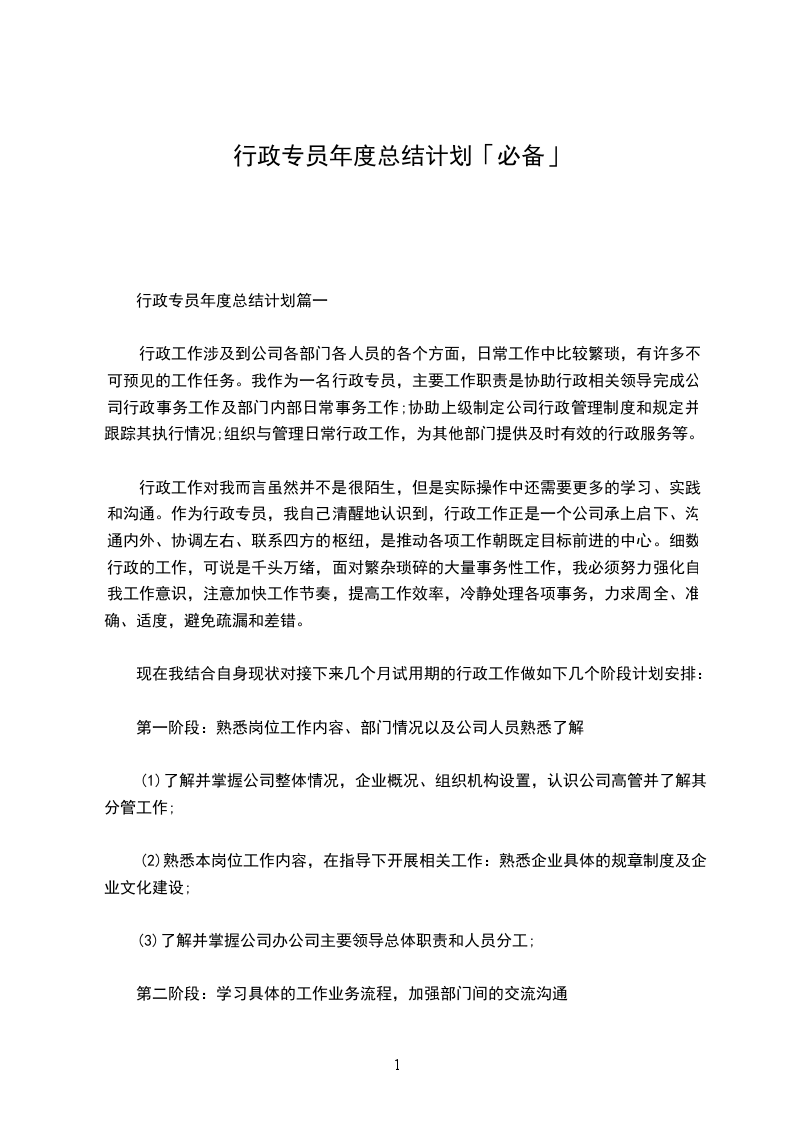 行政专员年度总结计划「必备」

行政专员年度总结计划篇一

行政工作涉及到公司各部门各人员的各个方面，日常工作中比较繁琐，有许多不可预见的工作任务。我作为一名行政专员，主要工作职责是协助行政相关领导完成公司行政事务工作及部门内部日常事务工作;协助上级制定公司行政管理制度和规定并跟踪其执行情况;组织与管理日常行政工作，为其他部门提供及时有效的行政服务等。

行政工作对我而言虽然并不是很陌生，但是实际操作中还需要更多的学习、实践和沟通。作为行政专员，我自己清醒地认识到，行政工作正是一个公司承上启下、沟通内外、协调左右、联系四方的枢纽，是推动各项工作朝既定目标前进的中心。细数行政的工作，可说是千头万绪，面对繁杂琐碎的大量事务性工作，我必须努力强化自我工作意识，注意加快工作节奏，提高工作效率，冷静处理各项事务，力求周全、准确、适度，避免疏漏和差错。

现在我结合自身现状对接下来几个月试用期的行政工作做如下几个阶段计划安排：

第一阶段：熟悉岗位工作内容、部门情况以及公司人员熟悉了解

⑴了解并掌握公司整体情况，企业概况、组织机构设置，认识公司高管并了解其分管工作;

⑵熟悉本岗位工作内容，在指导下开展相关工作：熟悉企业具体的规章制度及企业文化建设;

⑶了解并掌握公司办公司主要领导总体职责和人员分工;

第二阶段：学习具体的工作业务流程，加强部门间的交流沟通

1